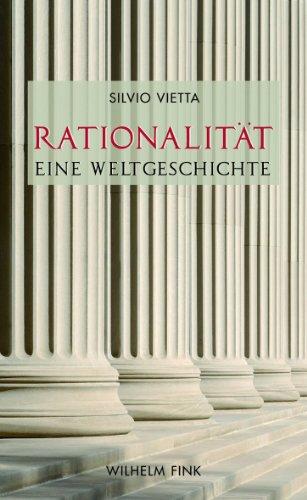 SILVIO VIETTA

RATIONALITÄT
EINE WELTGESCHICHTE

WILHELM FINK